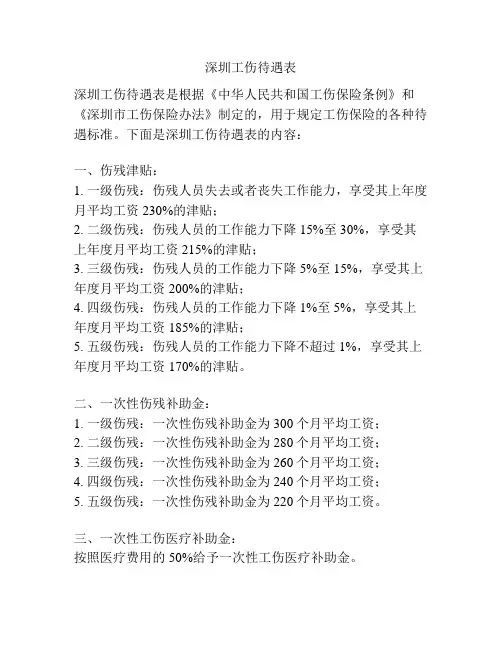 深圳工伤待遇表

深圳工伤待遇表是根据《中华人民共和国工伤保险条例》和《深圳市工伤保险办法》制定的，用于规定工伤保险的各种待遇标准。下面是深圳工伤待遇表的内容：

一、伤残津贴：
1. 一级伤残：伤残人员失去或者丧失工作能力，享受其上年度月平均工资 230%的津贴；
2. 二级伤残：伤残人员的工作能力下降 15%至 30%，享受其上年度月平均工资 215%的津贴；
3. 三级伤残：伤残人员的工作能力下降 5%至 15%，享受其上年度月平均工资 200%的津贴；
4. 四级伤残：伤残人员的工作能力下降 1%至 5%，享受其上年度月平均工资 185%的津贴；
5. 五级伤残：伤残人员的工作能力下降不超过 1%，享受其上年度月平均工资 170%的津贴。

二、一次性伤残补助金：
1. 一级伤残：一次性伤残补助金为 300 个月平均工资；
2. 二级伤残：一次性伤残补助金为 280 个月平均工资；
3. 三级伤残：一次性伤残补助金为 260 个月平均工资；
4. 四级伤残：一次性伤残补助金为 240 个月平均工资；
5. 五级伤残：一次性伤残补助金为 220 个月平均工资。

三、一次性工伤医疗补助金：
按照医疗费用的 50%给予一次性工伤医疗补助金。